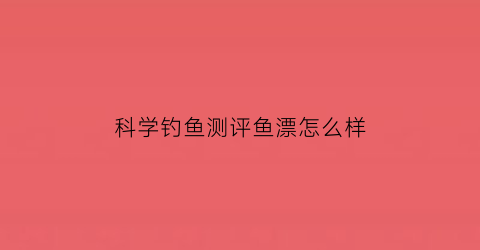 科学钓鱼测评鱼漂怎么样